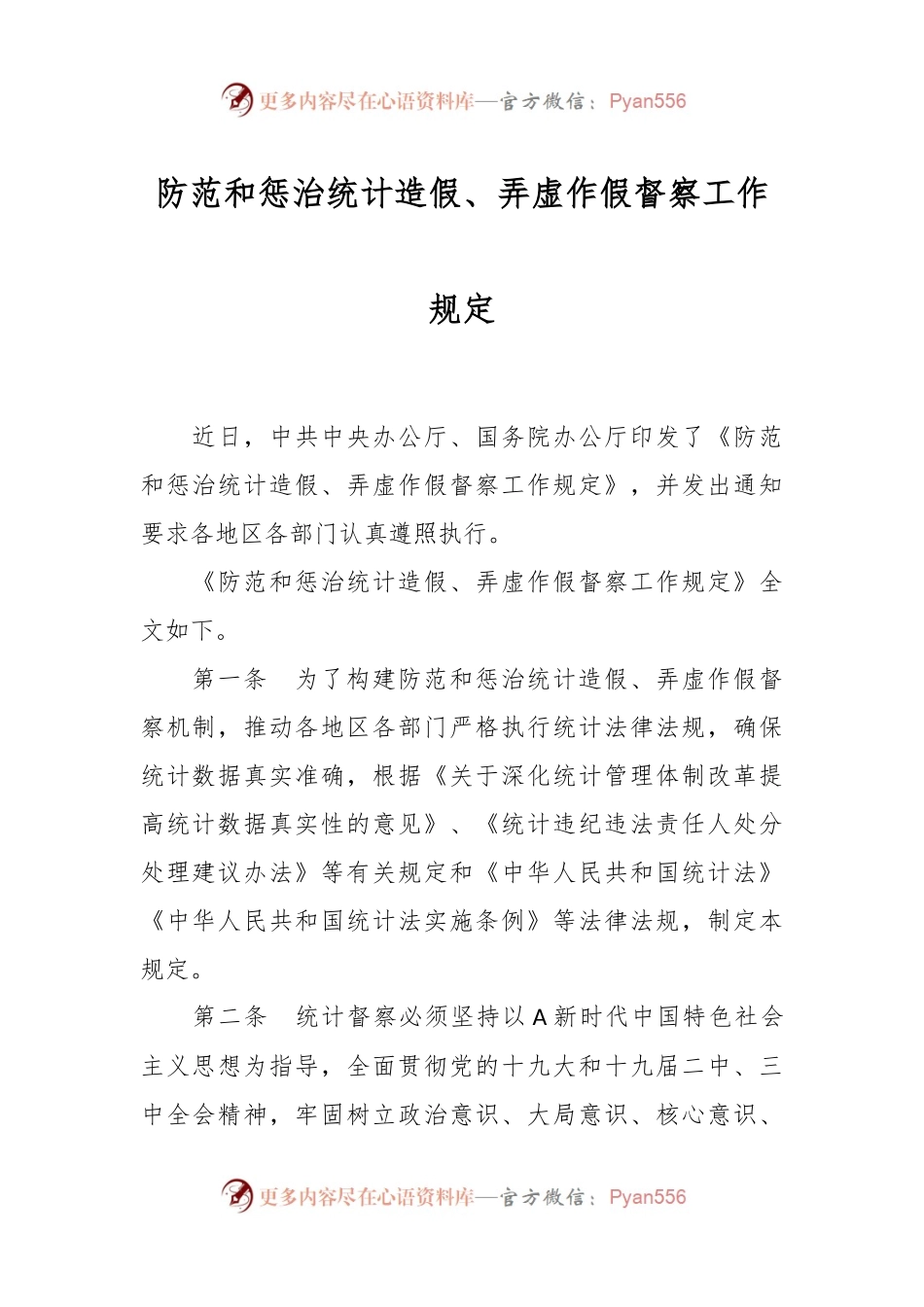 更多内容尽在心语资料库—官方微信：Pyan556

防范和惩治统计造假、弄虚作假督察工作规定

近日，中共中央办公厅、国务院办公厅印发了《防范和惩治统计造假、弄虚作假督察工作规定》，并发出通知要求各地区各部门认真遵照执行。

《防范和惩治统计造假、弄虚作假督察工作规定》全文如下。

第一条　为了构建防范和惩治统计造假、弄虚作假督察机制，推动各地区各部门严格执行统计法律法规，确保统计数据真实准确，根据《关于深化统计管理体制改革提高统计数据真实性的意见》、《统计违纪违法责任人处分处理建议办法》等有关规定和《中华人民共和国统计法》《中华人民共和国统计法实施条例》等法律法规，制定本规定。

第二条　统计督察必须坚持以A新时代中国特色社会主义思想为指导，全面贯彻党的十九大和十九届二中、三中全会精神，牢固树立政治意识、大局意识、核心意识、

更多内容尽在心语资料库—官方微信：Pyan556